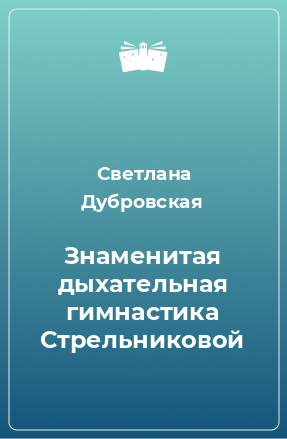 Светлана Дубровская

Знаменитая дыхательная гимнастика Стрельниковой